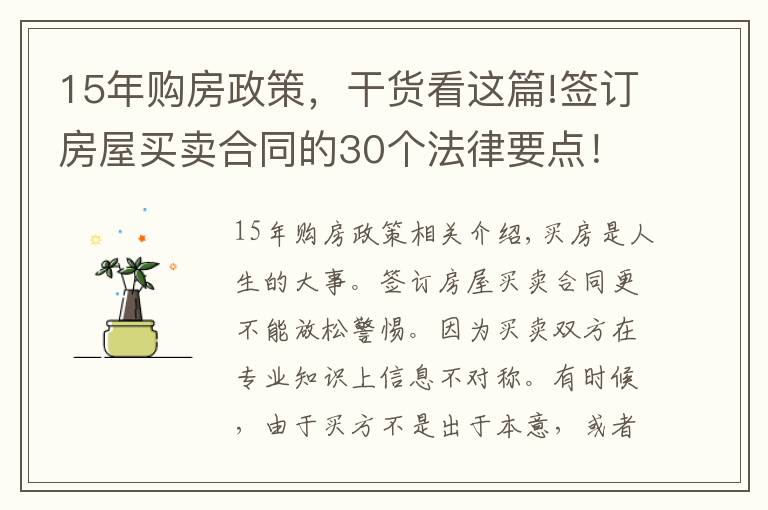 15年购房政策，干货看这篇!签订房屋买卖合同的30个法律要点！

15年购房政策相关介绍，买房是人生的大事。签订房屋买卖合同更不能放松警惕。因为买卖双方在专业知识上信息不对称。有时候，由于买方不是出于本意，或者